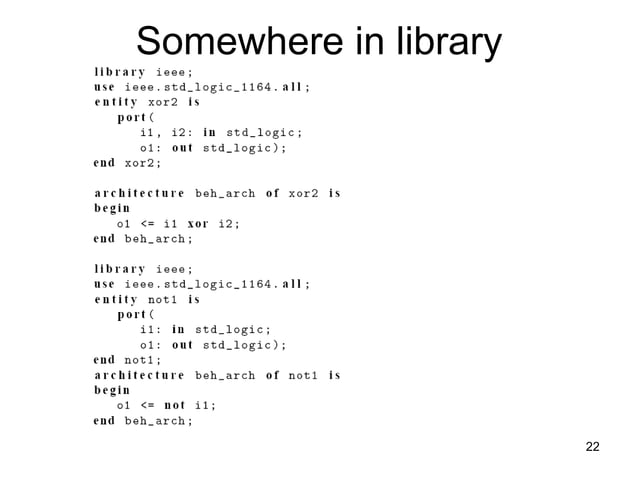 Somewhere in library

library ieee;
use ieee.std_logic_1164.all;
entity xor2 is
   port(
      i1, i2: in std_logic;
      o1: out std_logic);
end xor2;

architecture beh_arch of xor2 is
begin
   o1 <= i1 xor i2;
end beh_arch;

library ieee;
use ieee.std_logic_1164.all;
entity not1 is
   port(
      i1: in std_logic;
      o1: out std_logic);
end not1;
architecture beh_arch of not1 is
begin
   o1 <= not i1;
end beh_arch;

22